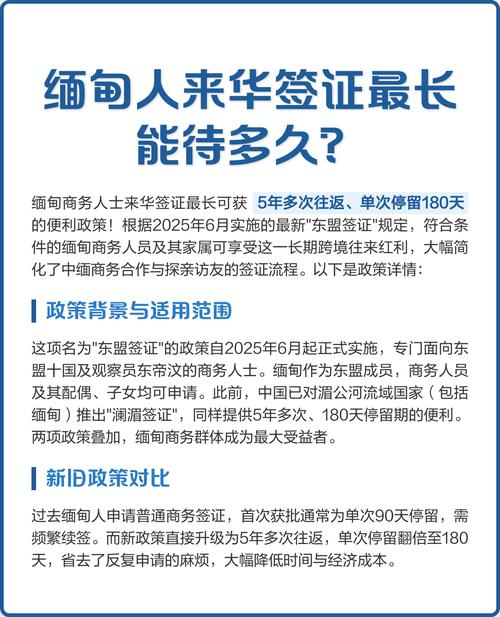 缅甸人来华签证最长能待多久？

缅甸商务人士来华签证最长可获 5年多次往返、单次停留180天 的便利政策！根据2025年6月实施的最新"东盟签证"规定，符合条件的缅甸商务人员及其家属可享受这一长期跨境往来红利，大幅简化了中缅商务合作与探亲访友的签证流程。以下是政策详情：

政策背景与适用范围

这项名为"东盟签证"的政策自2025年6月起正式实施，专门面向东盟十国及观察员东帝汶的商务人士。缅甸作为东盟成员，商务人员及其配偶、子女均可申请。此前，中国已对湄公河流域国家（包括缅甸）推出"澜湄签证"，同样提供5年多次、180天停留期的便利。两项政策叠加，缅甸商务群体成为最大受益者。

新旧政策对比

过去缅甸人申请普通商务签证，首次获批通常为单次90天停留，需频繁续签。而新政策直接升级为5年多次往返，单次停留翻倍至180天，省去了反复申请的麻烦，大幅降低时间与经济成本。